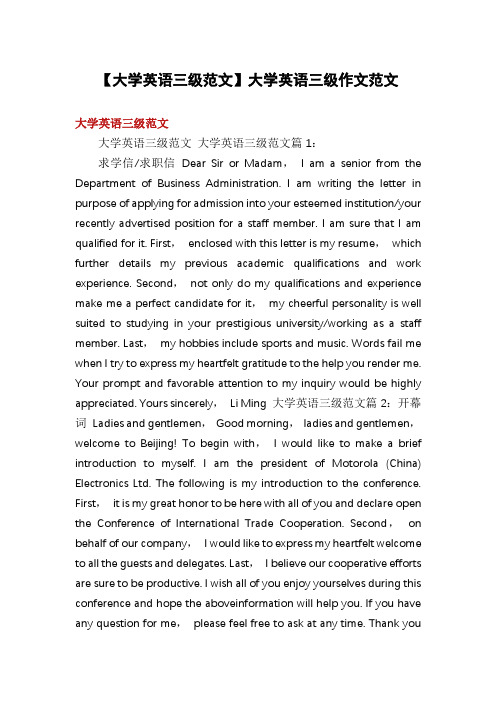 【大学英语三级范文】大学英语三级作文范文

大学英语三级范文

大学英语三级范文 大学英语三级范文篇 1：

求学信/求职信 Dear Sir or Madam， I am a senior from the Department of Business Administration. I am writing the letter in purpose of applying for admission into your esteemed institution/your recently advertised position for a staff member. I am sure that I am qualified for it. First， enclosed with this letter is my resume， which further details my previous academic qualifications and work experience. Second， not only do my qualifications and experience make me a perfect candidate for it， my cheerful personality is well suited to studying in your prestigious university/working as a staff member. Last， my hobbies include sports and music. Words fail me when I try to express my heartfelt gratitude to the help you render me. Your prompt and favorable attention to my inquiry would be highly appreciated. Yours sincerely， Li Ming 大学英语三级范文篇 2：开幕词 Ladies and gentlemen， Good morning， ladies and gentlemen， welcome to Beijing! To begin with， I would like to make a brief introduction to myself. I am the president of Motorola (China) Electronics Ltd. The following is my introduction to the conference. First， it is my great honor to be here with all of you and declare open the Conference of International Trade Cooperation. Second， on behalf of our company， I would like to express my heartfelt welcome to all the guests and delegates. Last， I believe our cooperative efforts are sure to be productive. I wish all of you enjoy yourselves during this conference and hope the aboveinformation will help you. If you have any question for me， please feel free to ask at any time. Thank you